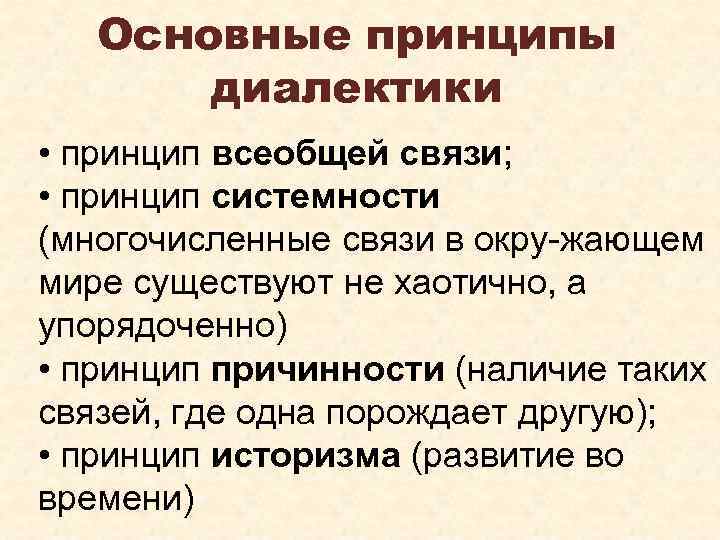 Основные принципы диалектики

• принцип всеобщей связи;
• принцип системности (многочисленные связи в окру-жающем мире существуют не хаотично, а упорядоченно)
• принцип причинности (наличие таких связей, где одна порождает другую);
• принцип историзма (развитие во времени)